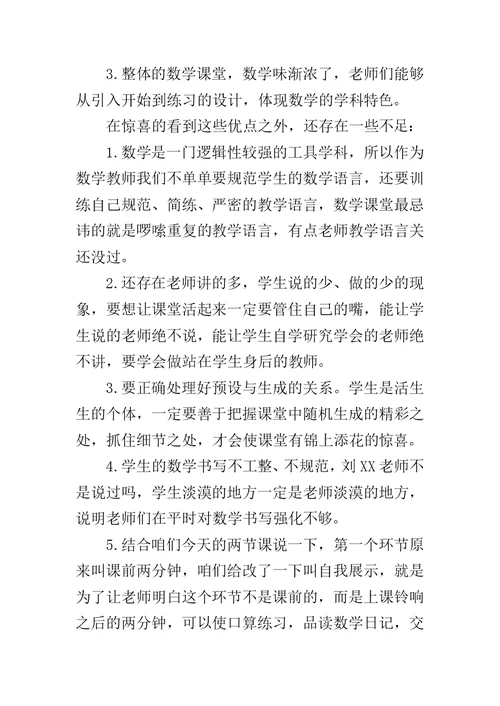 3.整体的数学课堂，数学味渐浓了，老师们能够从引入开始到练习的设计，体现数学的学科特色。

在惊喜的看到这些优点之外，还存在一些不足：

1.数学是一门逻辑性较强的工具学科，所以作为数学教师我们不单单要规范学生的数学语言，还要训练自己规范、简练、严密的教学语言，数学课堂最忌讳的就是啰嗦重复的教学语言，有点老师教学语言关还没过。

2.还存在老师讲的多，学生说的少、做的少的现象，要想让课堂活起来一定要管住自己的嘴，能让学生说的老师绝不说，能让学生自学研究学会的老师绝不讲，要学会做站在学生身后的教师。

3.要正确处理好预设与生成的关系。学生是活生生的个体，一定要善于把握课堂中随机生成的精彩之处，抓住细节之处，才会使课堂有锦上添花的惊喜。

4.学生的数学书写不工整、不规范，刘XX老师不是说过吗，学生淡漠的地方一定是老师淡漠的地方，说明老师们在平时对数学书写强化不够。

5.结合咱们今天的两节课说一下，第一个环节原来叫课前两分钟，咱们给改了一下叫自我展示，就是为了让老师明白这个环节不是课前的，而是上课铃响之后的两分钟，可以使口算练习，品读数学日记，交